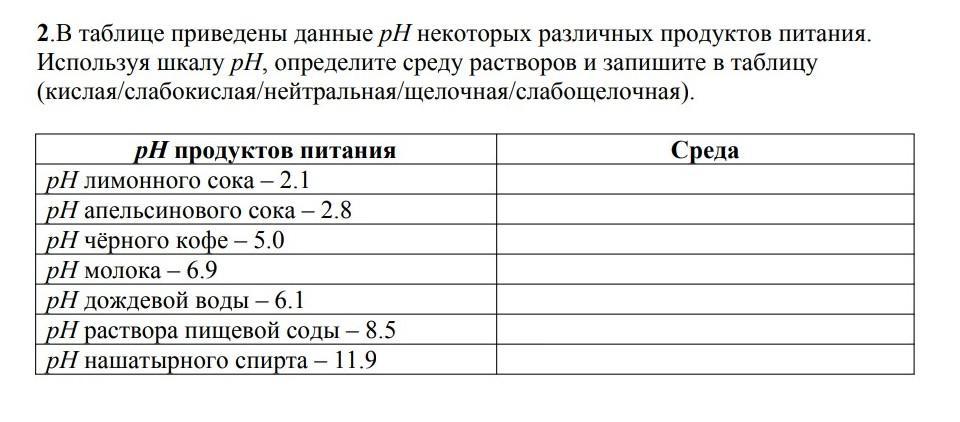 2.В таблице приведены данные pH некоторых различных продуктов питания. Используя шкалу pH, определите среду растворов и запишите в таблицу (кислая/слабокислая/нейтральная/щелочная/слабощелочная).

| pH продуктов питания | Среда |
|---|---|
| pH лимонного сока – 2.1 | |
| pH апельсинового сока – 2.8 | |
| pH чёрного кофе – 5.0 | |
| pH молока – 6.9 | |
| pH дождевой воды – 6.1 | |
| pH раствора пищевой соды – 8.5 | |
| pH нашатырного спирта – 11.9 | |